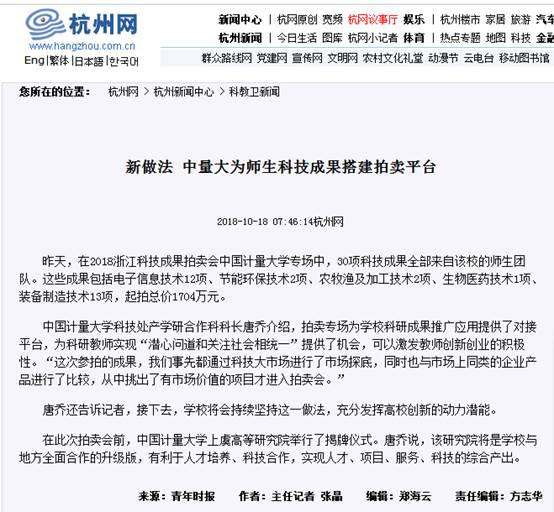 杭州网
www.hangzhou.com.cn
Eng|繁体|日本語|한국어

新闻中心 | 杭网原创 宽频 杭网议事厅 娱乐 | 杭州楼市 家居 旅游 汽车
杭州新闻 | 今日生活 图库 杭网小记者 体育 | 热点专题 地图 科技 金融
群众路线网 党建网 宣传网 文明网 农村文化礼堂 动漫节 云电台 移动图书馆

您所在的位置： 杭州网 > 杭州新闻中心 > 科教卫新闻

新做法 中量大为师生科技成果搭建拍卖平台

2018-10-18 07:46:14杭州网

昨天，在2018浙江科技成果拍卖会中国计量大学专场中，30项科技成果全部来自该校的师生团队。这些成果包括电子信息技术12项、节能环保技术2项、农牧渔及加工技术2项、生物医药技术1项、装备制造技术13项，起拍总价1704万元。

中国计量大学科技处产学研合作科科长唐乔介绍，拍卖专场为学校科研成果推广应用提供了对接平台，为科研教师实现“潜心问道和关注社会相统一”提供了机会，可以激发教师创新创业的积极性。“这次参拍的成果，我们事先都通过科技大市场进行了市场探底，同时也与市场上同类的企业产品进行了比较，从中挑出了有市场价值的项目才进入拍卖会。”

唐乔还告诉记者，接下去，学校将会持续坚持这一做法，充分发挥高校创新的动力潜能。

在此次拍卖会前，中国计量大学上虞高等研究院举行了揭牌仪式。唐乔说，该研究院将是学校与地方全面合作的升级版，有利于人才培养、科技合作，实现人才、项目、服务、科技的综合产出。

来源：青年时报 作者：主任记者 张晶 编辑：郑海云 责任编辑：方志华